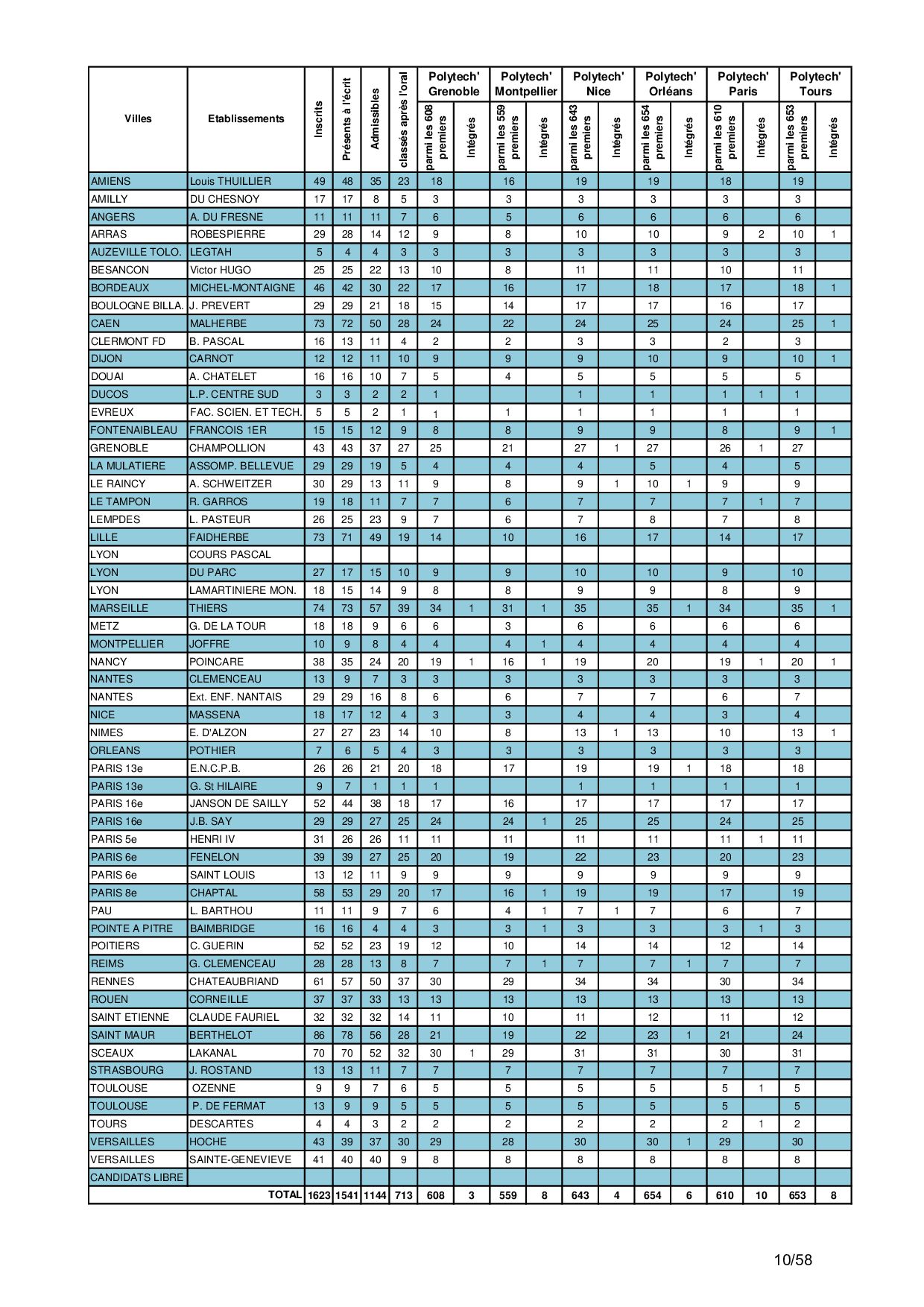 | Villes | Etablissements | Inscrits | Présents à l'écrit | Admissibles | classés après l'oral | Polytech' Grenoble parmi les 608 premiers | Polytech' Grenoble Intégrés | Polytech' Montpellier parmi les 559 premiers | Polytech' Montpellier Intégrés | Polytech' Nice parmi les 643 premiers | Polytech' Nice Intégrés | Polytech' Orléans parmi les 654 premiers | Polytech' Orléans Intégrés | Polytech' Paris parmi les 610 premiers | Polytech' Paris Intégrés | Polytech' Tours parmi les 653 premiers | Polytech' Tours Intégrés |
|---|---|---|---|---|---|---|---|---|---|---|---|---|---|---|---|---|---|
| AMIENS | Louis THUILLIER | 49 | 48 | 35 | 23 | 18 | | 16 | | 19 | | 19 | | 18 | | 19 | |
| AMILLY | DU CHESNOY | 17 | 17 | 8 | 5 | 3 | | 3 | | 3 | | 3 | | 3 | | 3 | |
| ANGERS | A. DU FRESNE | 11 | 11 | 11 | 7 | 6 | | 5 | | 6 | | 6 | | 6 | | 6 | |
| ARRAS | ROBESPIERRE | 29 | 28 | 14 | 12 | 9 | | 8 | | 10 | | 10 | | 9 | 2 | 10 | 1 |
| AUZEVILLE TOLO. | LEGTAH | 5 | 4 | 4 | 3 | 3 | | 3 | | 3 | | 3 | | 3 | | 3 | |
| BESANCON | Victor HUGO | 25 | 25 | 22 | 13 | 10 | | 8 | | 11 | | 11 | | 10 | | 11 | |
| BORDEAUX | MICHEL-MONTAIGNE | 46 | 42 | 30 | 22 | 17 | | 16 | | 17 | | 18 | | 17 | | 18 | 1 |
| BOULOGNE BILLA. | J. PREVERT | 29 | 29 | 21 | 18 | 15 | | 14 | | 17 | | 17 | | 16 | | 17 | |
| CAEN | MALHERBE | 73 | 72 | 50 | 28 | 24 | | 22 | | 24 | | 25 | | 24 | | 25 | 1 |
| CLERMONT FD | B. PASCAL | 16 | 13 | 11 | 4 | 2 | | 2 | | 3 | | 3 | | 2 | | 3 | |
| DIJON | CARNOT | 12 | 12 | 11 | 10 | 9 | | 9 | | 9 | | 10 | | 9 | | 10 | 1 |
| DOUAI | A. CHATELET | 16 | 16 | 10 | 7 | 5 | | 4 | | 5 | | 5 | | 5 | | 5 | |
| DUCOS | L.P. CENTRE SUD | 3 | 3 | 2 | 2 | 1 | | | | 1 | | 1 | | 1 | 1 | 1 | |
| EVREUX | FAC. SCIEN. ET TECH. | 5 | 5 | 2 | 1 | 1 | | 1 | | 1 | | 1 | | 1 | | 1 | |
| FONTENAIBLEAU | FRANCOIS 1ER | 15 | 15 | 12 | 9 | 8 | | 8 | | 9 | | 9 | | 8 | | 9 | 1 |
| GRENOBLE | CHAMPOLLION | 43 | 43 | 37 | 27 | 25 | | 21 | | 27 | 1 | 27 | | 26 | 1 | 27 | |
| LA MULATIERE | ASSOMP. BELLEVUE | 29 | 29 | 19 | 5 | 4 | | 4 | | 4 | | 5 | | 4 | | 5 | |
| LE RAINCY | A. SCHWEITZER | 30 | 29 | 13 | 11 | 9 | | 8 | | 9 | 1 | 10 | 1 | 9 | | 9 | |
| LE TAMPON | R. GARROS | 19 | 18 | 11 | 7 | 7 | | 6 | | 7 | | 7 | | 7 | 1 | 7 | |
| LEMPDES | L. PASTEUR | 26 | 25 | 23 | 9 | 7 | | 6 | | 7 | | 8 | | 7 | | 8 | |
| LILLE | FAIDHERBE | 73 | 71 | 49 | 19 | 14 | | 10 | | 16 | | 17 | | 14 | | 17 | |
| LYON | COURS PASCAL | | | | | | | | | | | | | | | | |
| LYON | DU PARC | 27 | 17 | 15 | 10 | 9 | | 9 | | 10 | | 10 | | 9 | | 10 | |
| LYON | LAMARTINIERE MON. | 18 | 15 | 14 | 9 | 8 | | 8 | | 9 | | 9 | | 8 | | 9 | |
| MARSEILLE | THIERS | 74 | 73 | 57 | 39 | 34 | 1 | 31 | 1 | 35 | | 35 | 1 | 34 | | 35 | 1 |
| METZ | G. DE LA TOUR | 18 | 18 | 9 | 6 | 6 | | 3 | | 6 | | 6 | | 6 | | 6 | |
| MONTPELLIER | JOFFRE | 10 | 9 | 8 | 4 | 4 | | 4 | 1 | 4 | | 4 | | 4 | | 4 | |
| NANCY | POINCARE | 38 | 35 | 24 | 20 | 19 | 1 | 16 | 1 | 19 | | 20 | | 19 | 1 | 20 | 1 |
| NANTES | CLEMENCEAU | 13 | 9 | 7 | 3 | 3 | | 3 | | 3 | | 3 | | 3 | | 3 | |
| NANTES | Ext. ENF. NANTAIS | 29 | 29 | 16 | 8 | 6 | | 6 | | 7 | | 7 | | 6 | | 7 | |
| NICE | MASSENA | 18 | 17 | 12 | 4 | 3 | | 3 | | 4 | | 4 | | 3 | | 4 | |
| NIMES | E. D'ALZON | 27 | 27 | 23 | 14 | 10 | | 8 | | 13 | 1 | 13 | | 10 | | 13 | 1 |
| ORLEANS | POTHIER | 7 | 6 | 5 | 4 | 3 | | 3 | | 3 | | 3 | | 3 | | 3 | |
| PARIS 13e | E.N.C.P.B. | 26 | 26 | 21 | 20 | 18 | | 17 | | 19 | | 19 | 1 | 18 | | 18 | |
| PARIS 13e | G. St HILAIRE | 9 | 7 | 1 | 1 | 1 | | | | 1 | | 1 | | 1 | | 1 | |
| PARIS 16e | JANSON DE SAILLY | 52 | 44 | 38 | 18 | 17 | | 16 | | 17 | | 17 | | 17 | | 17 | |
| PARIS 16e | J.B. SAY | 29 | 29 | 27 | 25 | 24 | | 24 | 1 | 25 | | 25 | | 24 | | 25 | |
| PARIS 5e | HENRI IV | 31 | 26 | 26 | 11 | 11 | | 11 | | 11 | | 11 | | 11 | 1 | 11 | |
| PARIS 6e | FENELON | 39 | 39 | 27 | 25 | 20 | | 19 | | 22 | | 23 | | 20 | | 23 | |
| PARIS 6e | SAINT LOUIS | 13 | 12 | 11 | 9 | 9 | | 9 | | 9 | | 9 | | 9 | | 9 | |
| PARIS 8e | CHAPTAL | 58 | 53 | 29 | 20 | 17 | | 16 | 1 | 19 | | 19 | | 17 | | 19 | |
| PAU | L. BARTHOU | 11 | 11 | 9 | 7 | 6 | | 4 | 1 | 7 | 1 | 7 | | 6 | | 7 | |
| POINTE A PITRE | BAIMBRIDGE | 16 | 16 | 4 | 4 | 3 | | 3 | 1 | 3 | | 3 | | 3 | 1 | 3 | |
| POITIERS | C. GUERIN | 52 | 52 | 23 | 19 | 12 | | 10 | | 14 | | 14 | | 12 | | 14 | |
| REIMS | G. CLEMENCEAU | 28 | 28 | 13 | 8 | 7 | | 7 | 1 | 7 | | 7 | 1 | 7 | | 7 | |
| RENNES | CHATEAUBRIAND | 61 | 57 | 50 | 37 | 30 | | 29 | | 34 | | 34 | | 30 | | 34 | |
| ROUEN | CORNEILLE | 37 | 37 | 33 | 13 | 13 | | 13 | | 13 | | 13 | | 13 | | 13 | |
| SAINT ETIENNE | CLAUDE FAURIEL | 32 | 32 | 32 | 14 | 11 | | 10 | | 11 | | 12 | | 11 | | 12 | |
| SAINT MAUR | BERTHELOT | 86 | 78 | 56 | 28 | 21 | | 19 | | 22 | | 23 | 1 | 21 | | 24 | |
| SCEAUX | LAKANAL | 70 | 70 | 52 | 32 | 30 | 1 | 29 | | 31 | | 31 | | 30 | | 31 | |
| STRASBOURG | J. ROSTAND | 13 | 13 | 11 | 7 | 7 | | 7 | | 7 | | 7 | | 7 | | 7 | |
| TOULOUSE | OZENNE | 9 | 9 | 7 | 6 | 5 | | 5 | | 5 | | 5 | | 5 | 1 | 5 | |
| TOULOUSE | P. DE FERMAT | 13 | 9 | 9 | 5 | 5 | | 5 | | 5 | | 5 | | 5 | | 5 | |
| TOURS | DESCARTES | 4 | 4 | 3 | 2 | 2 | | 2 | | 2 | | 2 | | 2 | 1 | 2 | |
| VERSAILLES | HOCHE | 43 | 39 | 37 | 30 | 29 | | 28 | | 30 | | 30 | 1 | 29 | | 30 | |
| VERSAILLES | SAINTE-GENEVIEVE | 41 | 40 | 40 | 9 | 8 | | 8 | | 8 | | 8 | | 8 | | 8 | |
| CANDIDATS LIBRE | | | | | | | | | | | | | | | | | |
| | TOTAL | 1623 | 1541 | 1144 | 713 | 608 | 3 | 559 | 8 | 643 | 4 | 654 | 6 | 610 | 10 | 653 | 8 |

10/58